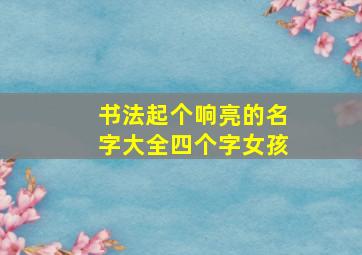 书法起个响亮的名字大全四个字女孩